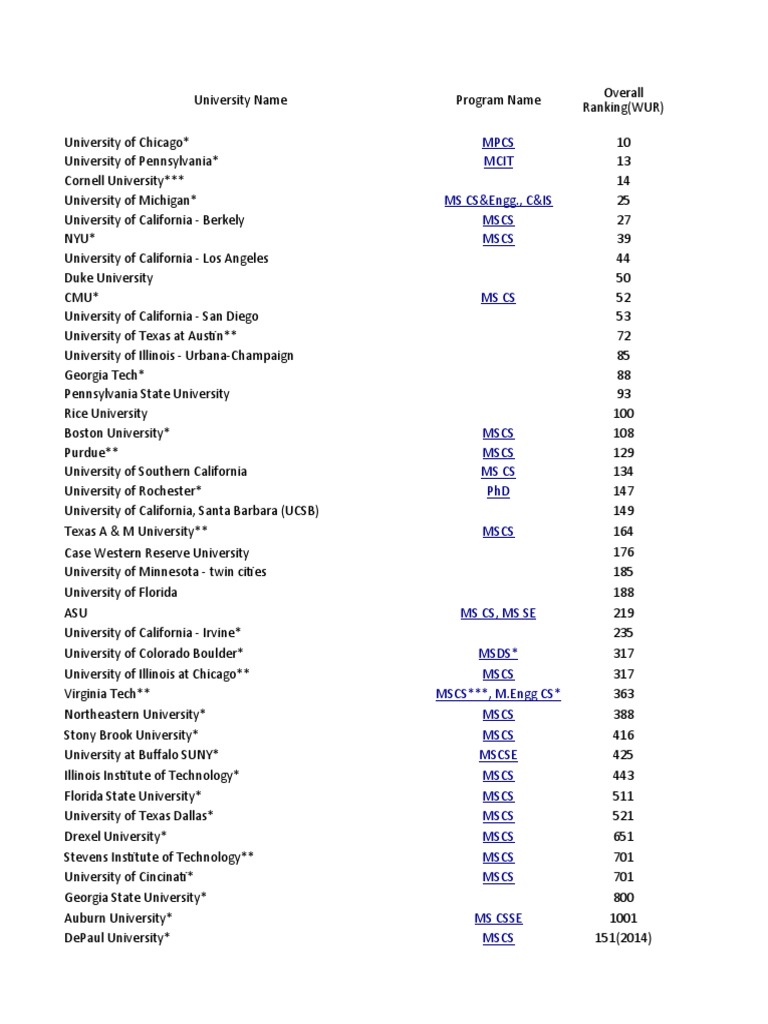 | University Name | Program Name | Overall Ranking(WUR) |
|---|---|---|
| University of Chicago* | MPCS | 10 |
| University of Pennsylvania* | MCIT | 13 |
| Cornell University*** | | 14 |
| University of Michigan* | MS CS&Engg., C&IS | 25 |
| University of California - Berkely | MSCS | 27 |
| NYU* | MSCS | 39 |
| University of California - Los Angeles | | 44 |
| Duke University | | 50 |
| CMU* | MS CS | 52 |
| University of California - San Diego | | 53 |
| University of Texas at Austin** | | 72 |
| University of Illinois - Urbana-Champaign | | 85 |
| Georgia Tech* | | 88 |
| Pennsylvania State University | | 93 |
| Rice University | | 100 |
| Boston University* | MSCS | 108 |
| Purdue** | MSCS | 129 |
| University of Southern California | MS CS | 134 |
| University of Rochester* | PhD | 147 |
| University of California, Santa Barbara (UCSB) | | 149 |
| Texas A & M University** | MSCS | 164 |
| Case Western Reserve University | | 176 |
| University of Minnesota - twin cities | | 185 |
| University of Florida | | 188 |
| ASU | MS CS, MS SE | 219 |
| University of California - Irvine* | | 235 |
| University of Colorado Boulder* | MSDS* | 317 |
| University of Illinois at Chicago** | MSCS | 317 |
| Virginia Tech** | MSCS***, M.Engg CS* | 363 |
| Northeastern University* | MSCS | 388 |
| Stony Brook University* | MSCS | 416 |
| University at Buffalo SUNY* | MSCSE | 425 |
| Illinois Institute of Technology* | MSCS | 443 |
| Florida State University* | MSCS | 511 |
| University of Texas Dallas* | MSCS | 521 |
| Drexel University* | MSCS | 651 |
| Stevens Institute of Technology** | MSCS | 701 |
| University of Cincinati* | MSCS | 701 |
| Georgia State University* | | 800 |
| Auburn University* | MS CSSE | 1001 |
| DePaul University* | MSCS | 151(2014) |